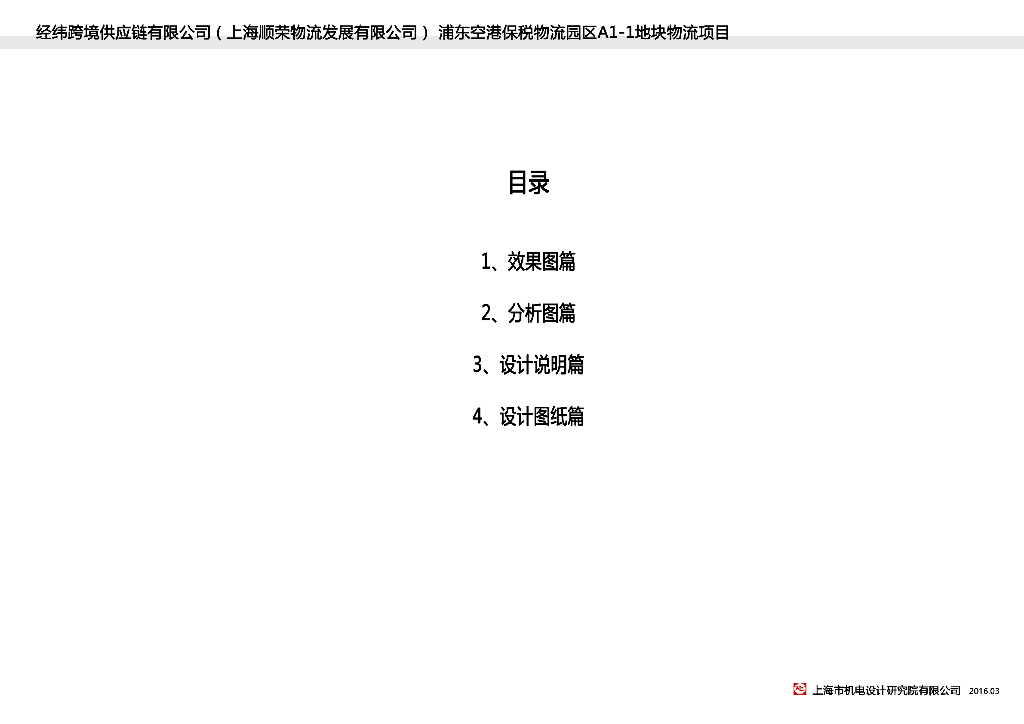 经纬跨境供应链有限公司（上海顺荣物流发展有限公司） 浦东空港保税物流园区A1-1地块物流项目

目录

1、效果图篇

2、分析图篇

3、设计说明篇

4、设计图纸篇

上海市机电设计研究院有限公司 2016.03